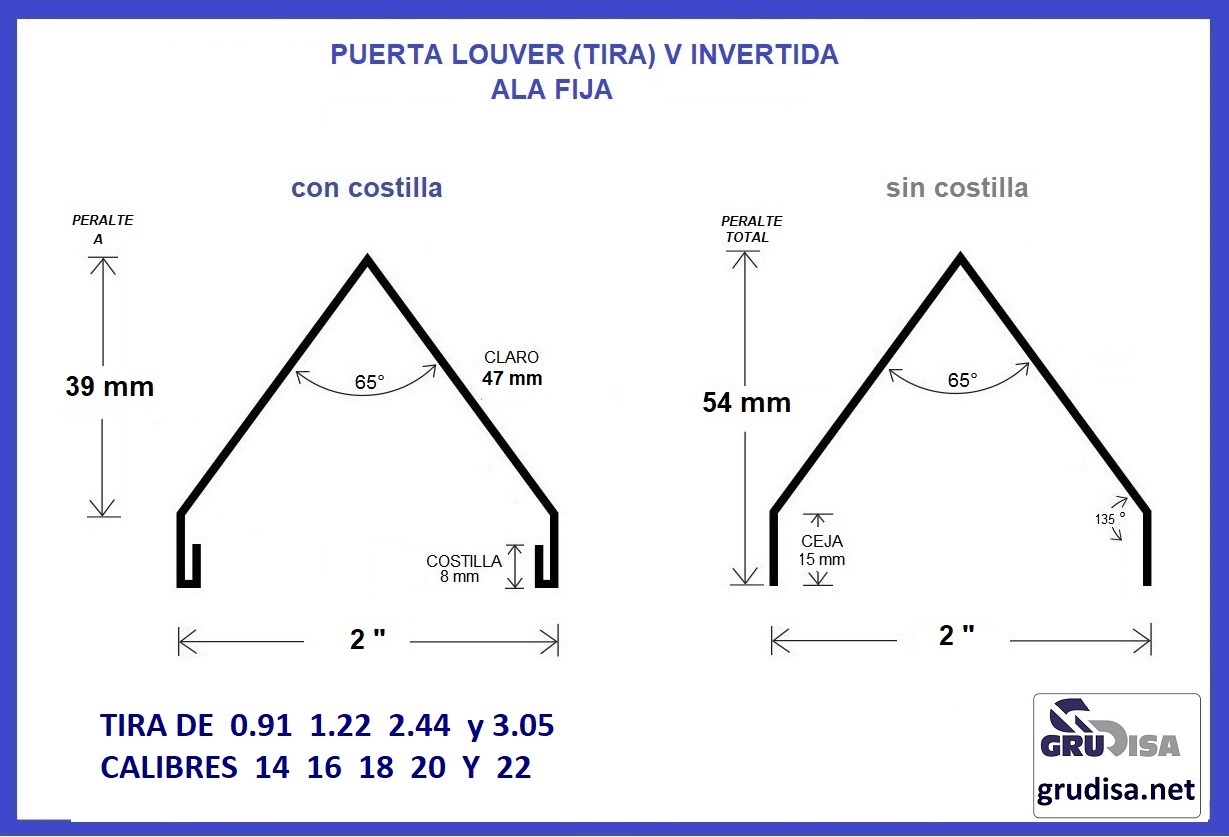 PUERTA LOUVER (TIRA) V INVERTIDA
ALA FIJA

con costilla

PERALTE
A

39 mm

65°

CLARO
47 mm

COSTILLA
8 mm

2 "

sin costilla

PERALTE
TOTAL

54 mm

65°

CEJA
15 mm

135 °

2 "

TIRA DE 0.91 1.22 2.44 y 3.05
CALIBRES 14 16 18 20 Y 22

GRUDISA
grudisa.net